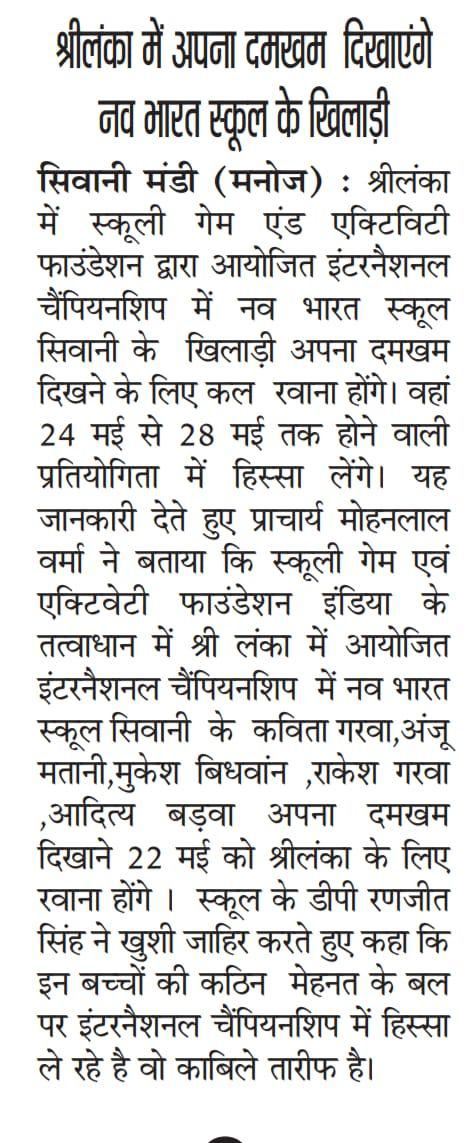 श्रीलंका में अपना दमखम दिखाएंगे नव भारत स्कूल के खिलाड़ी

सिवानी मंडी (मनोज) : श्रीलंका में स्कूली गेम एंड एक्टिविटी फाउंडेशन द्वारा आयोजित इंटरनैशनल चैंपियनशिप में नव भारत स्कूल सिवानी के खिलाड़ी अपना दमखम दिखने के लिए कल रवाना होंगे। वहां 24 मई से 28 मई तक होने वाली प्रतियोगिता में हिस्सा लेंगे। यह जानकारी देते हुए प्राचार्य मोहनलाल वर्मा ने बताया कि स्कूली गेम एवं एक्टिवेटी फाउंडेशन इंडिया के तत्वाधान में श्री लंका में आयोजित इंटरनैशनल चैंपियनशिप में नव भारत स्कूल सिवानी के कविता गरवा,अंजू मतानी,मुकेश बिधवांन ,राकेश गरवा ,आदित्य बड़वा अपना दमखम दिखाने 22 मई को श्रीलंका के लिए रवाना होंगे । स्कूल के डीपी रणजीत सिंह ने खुशी जाहिर करते हुए कहा कि इन बच्चों की कठिन मेहनत के बल पर इंटरनैशनल चैंपियनशिप में हिस्सा ले रहे है वो काबिले तारीफ है।